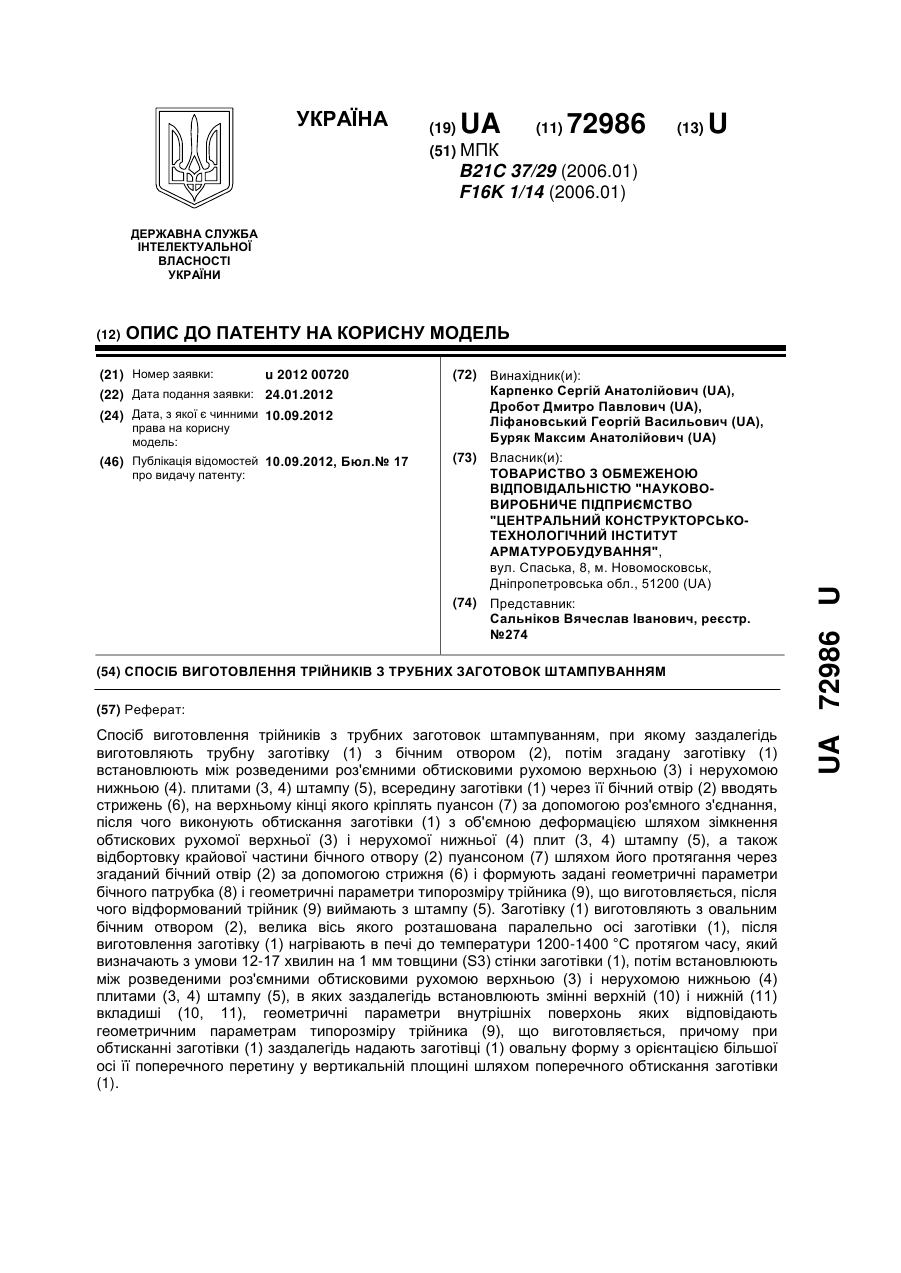 УКРАЇНА

(19) UA (11) 72986 (13) U

(51) МПК
B21C 37/29 (2006.01)
F16K 1/14 (2006.01)

ДЕРЖАВНА СЛУЖБА ІНТЕЛЕКТУАЛЬНОЇ ВЛАСНОСТІ УКРАЇНИ

(12) ОПИС ДО ПАТЕНТУ НА КОРИСНУ МОДЕЛЬ

(21) Номер заявки: u 2012 00720
(22) Дата подання заявки: 24.01.2012
(24) Дата, з якої є чинними права на корисну модель: 10.09.2012
(46) Публікація відомостей про видачу патенту: 10.09.2012, Бюл.№ 17

(72) Винахідник(и):
Карпенко Сергій Анатолійович (UA),
Дробот Дмитро Павлович (UA),
Ліфановський Георгій Васильович (UA),
Буряк Максим Анатолійович (UA)

(73) Власник(и):
ТОВАРИСТВО З ОБМЕЖЕНОЮ ВІДПОВІДАЛЬНІСТЮ "НАУКОВО-ВИРОБНИЧЕ ПІДПРИЄМСТВО "ЦЕНТРАЛЬНИЙ КОНСТРУКТОРСЬКО-ТЕХНОЛОГІЧНИЙ ІНСТИТУТ АРМАТУРОБУДУВАННЯ",
вул. Спаська, 8, м. Новомосковськ, Дніпропетровська обл., 51200 (UA)

(74) Представник:
Сальніков Вячеслав Іванович, реєстр. №274

(54) СПОСІБ ВИГОТОВЛЕННЯ ТРІЙНИКІВ З ТРУБНИХ ЗАГОТОВОК ШТАМПУВАННЯМ

(57) Реферат:

Спосіб виготовлення трійників з трубних заготовок штампуванням, при якому заздалегідь виготовляють трубну заготівку (1) з бічним отвором (2), потім згадану заготівку (1) встановлюють між розведеними роз'ємними обтисковими рухомою верхньою (3) і нерухомою нижньою (4). плитами (3, 4) штампу (5), всередину заготівки (1) через її бічний отвір (2) вводять стрижень (6), на верхньому кінці якого кріплять пуансон (7) за допомогою роз'ємного з'єднання, після чого виконують обтискання заготівки (1) з об'ємною деформацією шляхом зімкнення обтискових рухомої верхньої (3) і нерухомої нижньої (4) плит (3, 4) штампу (5), а також відбортовку крайової частини бічного отвору (2) пуансоном (7) шляхом його протягання через згаданий бічний отвір (2) за допомогою стрижня (6) і формують задані геометричні параметри бічного патрубка (8) і геометричні параметри типорозміру трійника (9), що виготовляється, після чого відформований трійник (9) виймають з штампу (5). Заготівку (1) виготовляють з овальним бічним отвором (2), велика вісь якого розташована паралельно осі заготівки (1), після виготовлення заготівку (1) нагрівають в печі до температури 1200-1400 °С протягом часу, який визначають з умови 12-17 хвилин на 1 мм товщини (S3) стінки заготівки (1), потім встановлюють між розведеними роз'ємними обтисковими рухомою верхньою (3) і нерухомою нижньою (4) плитами (3, 4) штампу (5), в яких заздалегідь встановлюють змінні верхній (10) і нижній (11) вкладиші (10, 11), геометричні параметри внутрішніх поверхонь яких відповідають геометричним параметрам типорозміру трійника (9), що виготовляється, причому при обтисканні заготівки (1) заздалегідь надають заготівці (1) овальну форму з орієнтацією більшої осі її поперечного перетину у вертикальній площині шляхом поперечного обтискання заготівки (1).

UA 72986 U